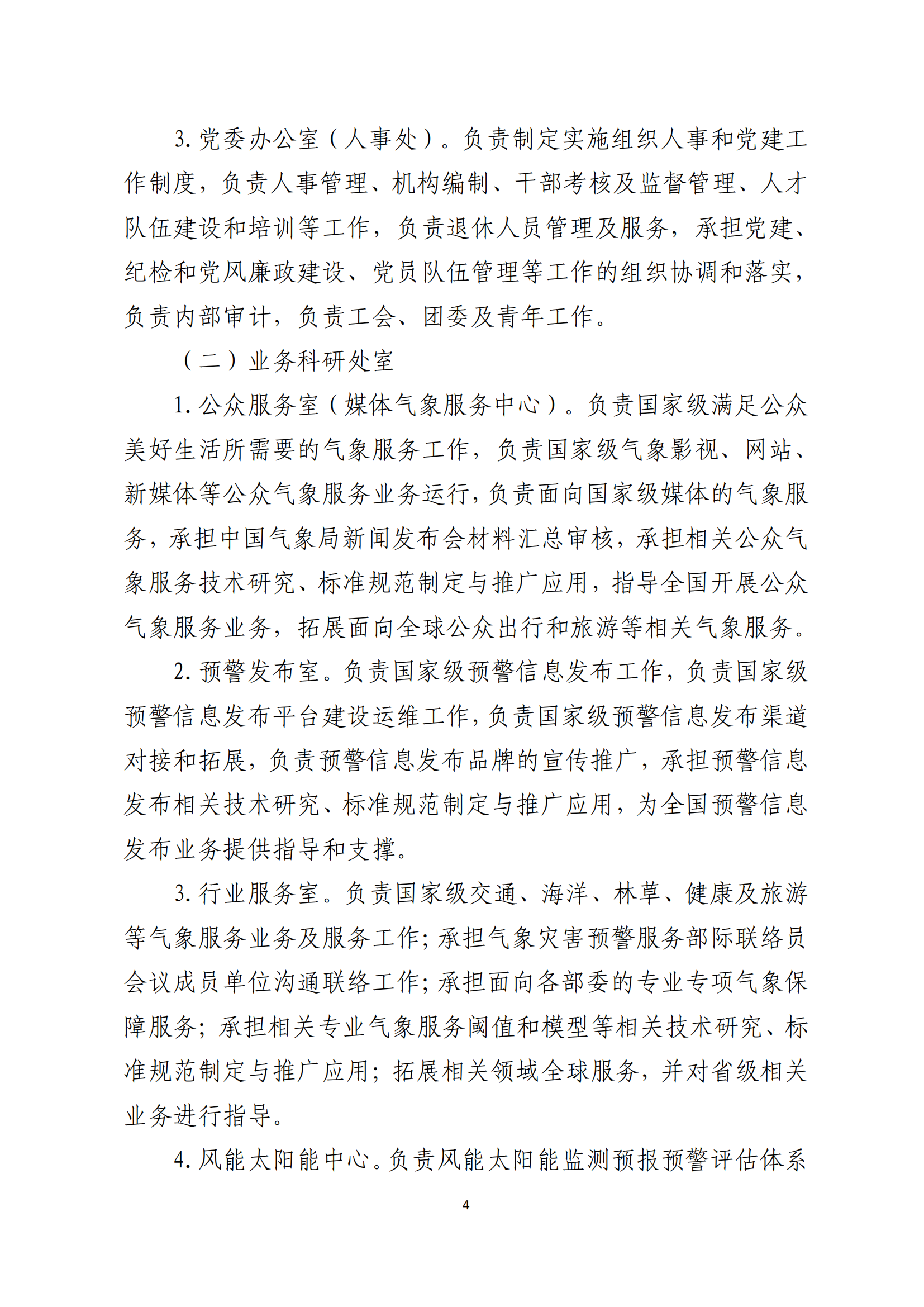 3. 党委办公室（人事处）。负责制定实施组织人事和党建工作制度，负责人事管理、机构编制、干部考核及监督管理、人才队伍建设和培训等工作，负责退休人员管理及服务，承担党建、纪检和党风廉政建设、党员队伍管理等工作的组织协调和落实，负责内部审计，负责工会、团委及青年工作。

（二）业务科研处室

1. 公众服务室（媒体气象服务中心）。负责国家级满足公众美好生活所需要的气象服务工作，负责国家级气象影视、网站、新媒体等公众气象服务业务运行，负责面向国家级媒体的气象服务，承担中国气象局新闻发布会材料汇总审核，承担相关公众气象服务技术研究、标准规范制定与推广应用，指导全国开展公众气象服务业务，拓展面向全球公众出行和旅游等相关气象服务。

2. 预警发布室。负责国家级预警信息发布工作，负责国家级预警信息发布平台建设运维工作，负责国家级预警信息发布渠道对接和拓展，负责预警信息发布品牌的宣传推广，承担预警信息发布相关技术研究、标准规范制定与推广应用，为全国预警信息发布业务提供指导和支撑。

3. 行业服务室。负责国家级交通、海洋、林草、健康及旅游等气象服务业务及服务工作；承担气象灾害预警服务部际联络员会议成员单位沟通联络工作；承担面向各部委的专业专项气象保障服务；承担相关专业气象服务阈值和模型等相关技术研究、标准规范制定与推广应用；拓展相关领域全球服务，并对省级相关业务进行指导。

4. 风能太阳能中心。负责风能太阳能监测预报预警评估体系

4